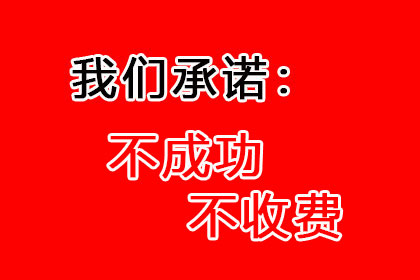 我们承诺：

不成功
不收费